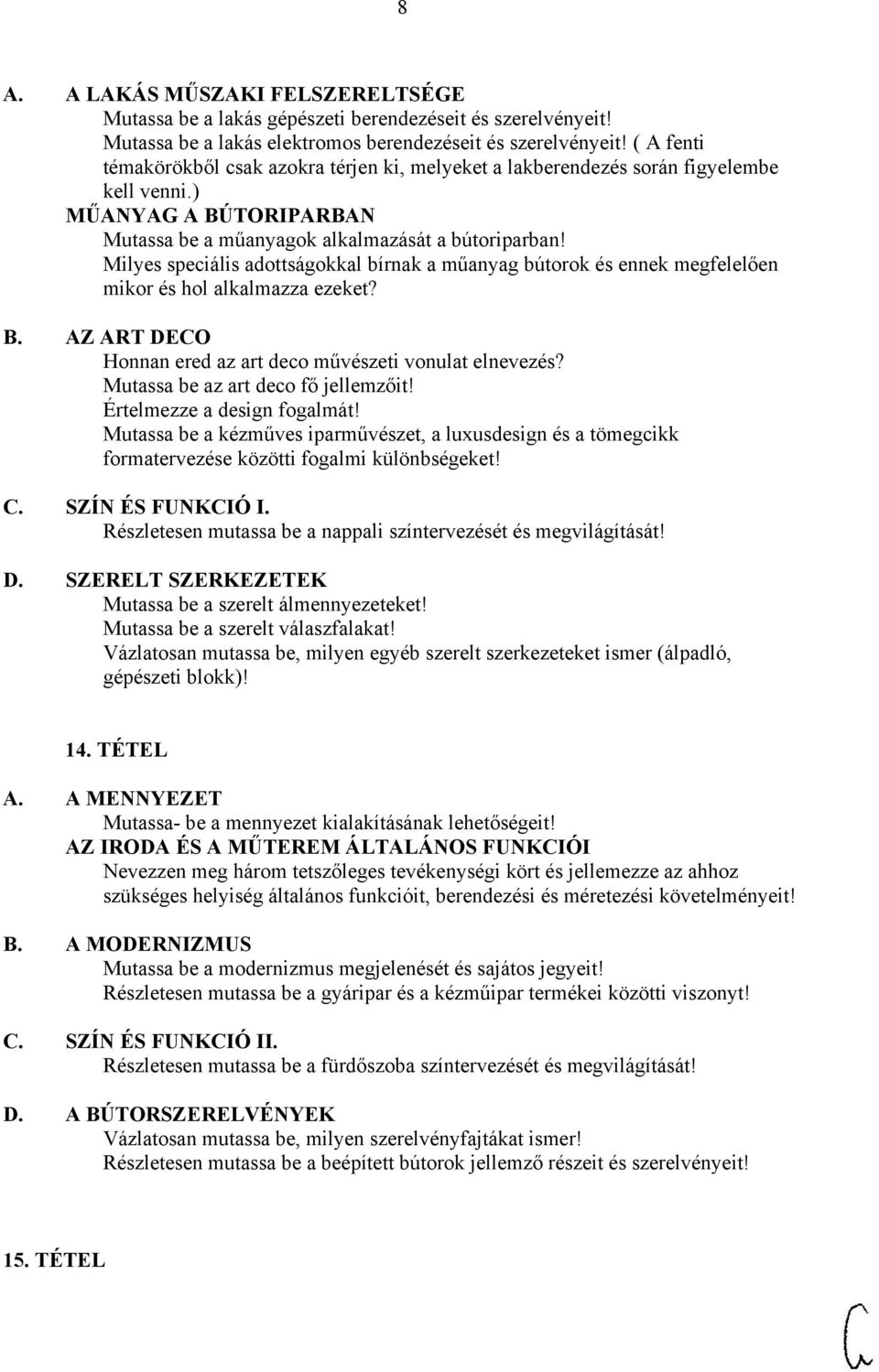 8

A. A LAKÁS MŰSZAKI FELSZERELTSÉGE
Mutassa be a lakás gépészeti berendezéseit és szerelvényeit!
Mutassa be a lakás elektromos berendezéseit és szerelvényeit! ( A fenti témakörökből csak azokra térjen ki, melyeket a lakberendezés során figyelembe kell venni.)
MŰANYAG A BÚTORIPARBAN
Mutassa be a műanyagok alkalmazását a bútoriparban!
Milyes speciális adottságokkal bírnak a műanyag bútorok és ennek megfelelően mikor és hol alkalmazza ezeket?

B. AZ ART DECO
Honnan ered az art deco művészeti vonulat elnevezés?
Mutassa be az art deco fő jellemzőit!
Értelmezze a design fogalmát!
Mutassa be a kézműves iparművészet, a luxusdesign és a tömegcikk formatervezése közötti fogalmi különbségeket!

C. SZÍN ÉS FUNKCIÓ I.
Részletesen mutassa be a nappali színtervezését és megvilágítását!

D. SZERELT SZERKEZETEK
Mutassa be a szerelt álmennyezeteket!
Mutassa be a szerelt válaszfalakat!
Vázlatosan mutassa be, milyen egyéb szerelt szerkezeteket ismer (álpadló, gépészeti blokk)!

14. TÉTEL

A. A MENNYEZET
Mutassa- be a mennyezet kialakításának lehetőségeit!
AZ IRODA ÉS A MŰTEREM ÁLTALÁNOS FUNKCIÓI
Nevezzen meg három tetszőleges tevékenységi kört és jellemezze az ahhoz szükséges helyiség általános funkcióit, berendezési és méretezési követelményeit!

B. A MODERNIZMUS
Mutassa be a modernizmus megjelenését és sajátos jegyeit!
Részletesen mutassa be a gyáripar és a kézműipar termékei közötti viszonyt!

C. SZÍN ÉS FUNKCIÓ II.
Részletesen mutassa be a fürdőszoba színtervezését és megvilágítását!

D. A BÚTORSZERELVÉNYEK
Vázlatosan mutassa be, milyen szerelvényfajtákat ismer!
Részletesen mutassa be a beépített bútorok jellemző részeit és szerelvényeit!

15. TÉTEL